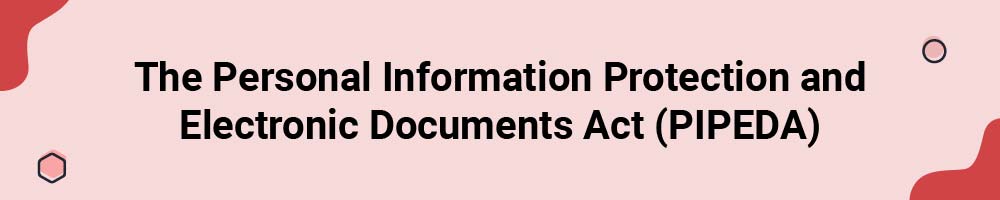 The Personal Information Protection and Electronic Documents Act (PIPEDA)